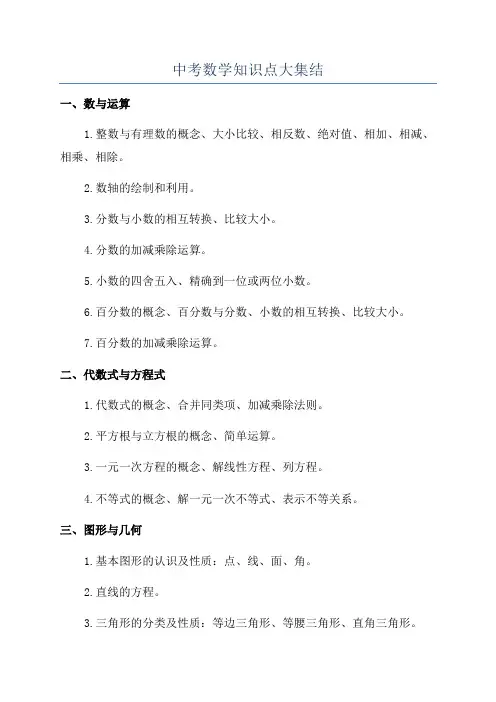 中考数学知识点大集结

一、数与运算

1.整数与有理数的概念、大小比较、相反数、绝对值、相加、相减、相乘、相除。

2.数轴的绘制和利用。

3.分数与小数的相互转换、比较大小。

4.分数的加减乘除运算。

5.小数的四舍五入、精确到一位或两位小数。

6.百分数的概念、百分数与分数、小数的相互转换、比较大小。

7.百分数的加减乘除运算。

二、代数式与方程式

1.代数式的概念、合并同类项、加减乘除法则。

2.平方根与立方根的概念、简单运算。

3.一元一次方程的概念、解线性方程、列方程。

4.不等式的概念、解一元一次不等式、表示不等关系。

三、图形与几何

1.基本图形的认识及性质：点、线、面、角。

2.直线的方程。

3.三角形的分类及性质：等边三角形、等腰三角形、直角三角形。